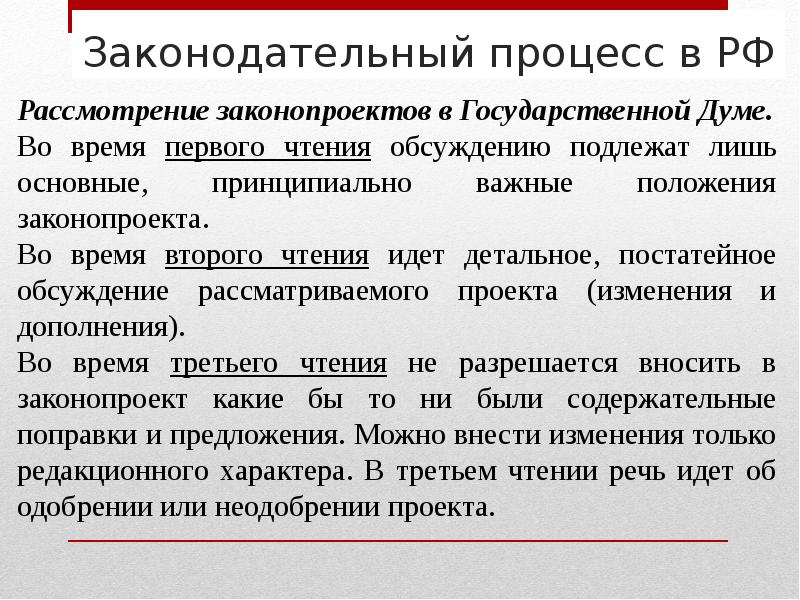 Законодательный процесс в РФ

Рассмотрение законопроектов в Государственной Думе.
Во время первого чтения обсуждению подлежат лишь основные, принципиально важные положения законопроекта.
Во время второго чтения идет детальное, постатейное обсуждение рассматриваемого проекта (изменения и дополнения).
Во время третьего чтения не разрешается вносить в законопроект какие бы то ни были содержательные поправки и предложения. Можно внести изменения только редакционного характера. В третьем чтении речь идет об одобрении или неодобрении проекта.